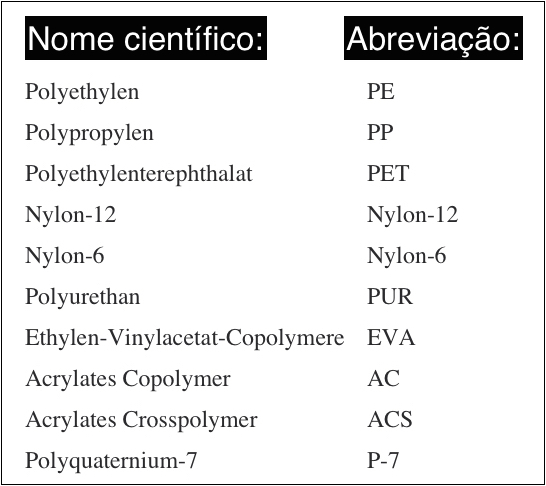 | Nome científico: | Abreviação: |
|---|---|
| Polyethylen | PE |
| Polypropylen | PP |
| Polyethylenterephthalat | PET |
| Nylon-12 | Nylon-12 |
| Nylon-6 | Nylon-6 |
| Polyurethan | PUR |
| Ethylen-Vinylacetat-Copolymere | EVA |
| Acrylates Copolymer | AC |
| Acrylates Crosspolymer | ACS |
| Polyquaternium-7 | P-7 |